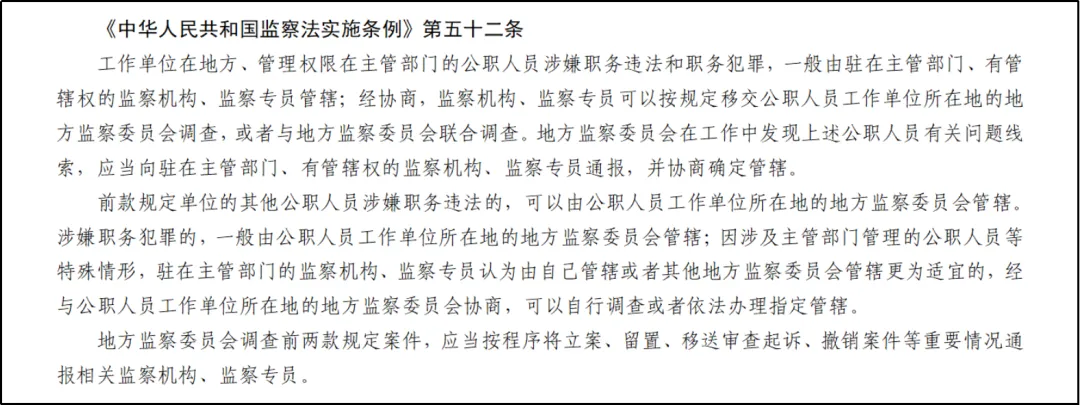 《中华人民共和国监察法实施条例》第五十二条

工作单位在地方、管理权限在主管部门的公职人员涉嫌职务违法和职务犯罪，一般由驻在主管部门、有管辖权的监察机构、监察专员管辖；经协商，监察机构、监察专员可以按规定移交公职人员工作单位所在地的地方监察委员会调查，或者与地方监察委员会联合调查。地方监察委员会在工作中发现上述公职人员有关问题线索，应当向驻在主管部门、有管辖权的监察机构、监察专员通报，并协商确定管辖。

前款规定单位的其他公职人员涉嫌职务违法的，可以由公职人员工作单位所在地的地方监察委员会管辖。涉嫌职务犯罪的，一般由公职人员工作单位所在地的地方监察委员会管辖；因涉及主管部门管理的公职人员等特殊情形，驻在主管部门的监察机构、监察专员认为由自己管辖或者其他地方监察委员会管辖更为适宜的，经与公职人员工作单位所在地的地方监察委员会协商，可以自行调查或者依法办理指定管辖。

地方监察委员会调查前两款规定案件，应当按程序将立案、留置、移送审查起诉、撤销案件等重要情况通报相关监察机构、监察专员。